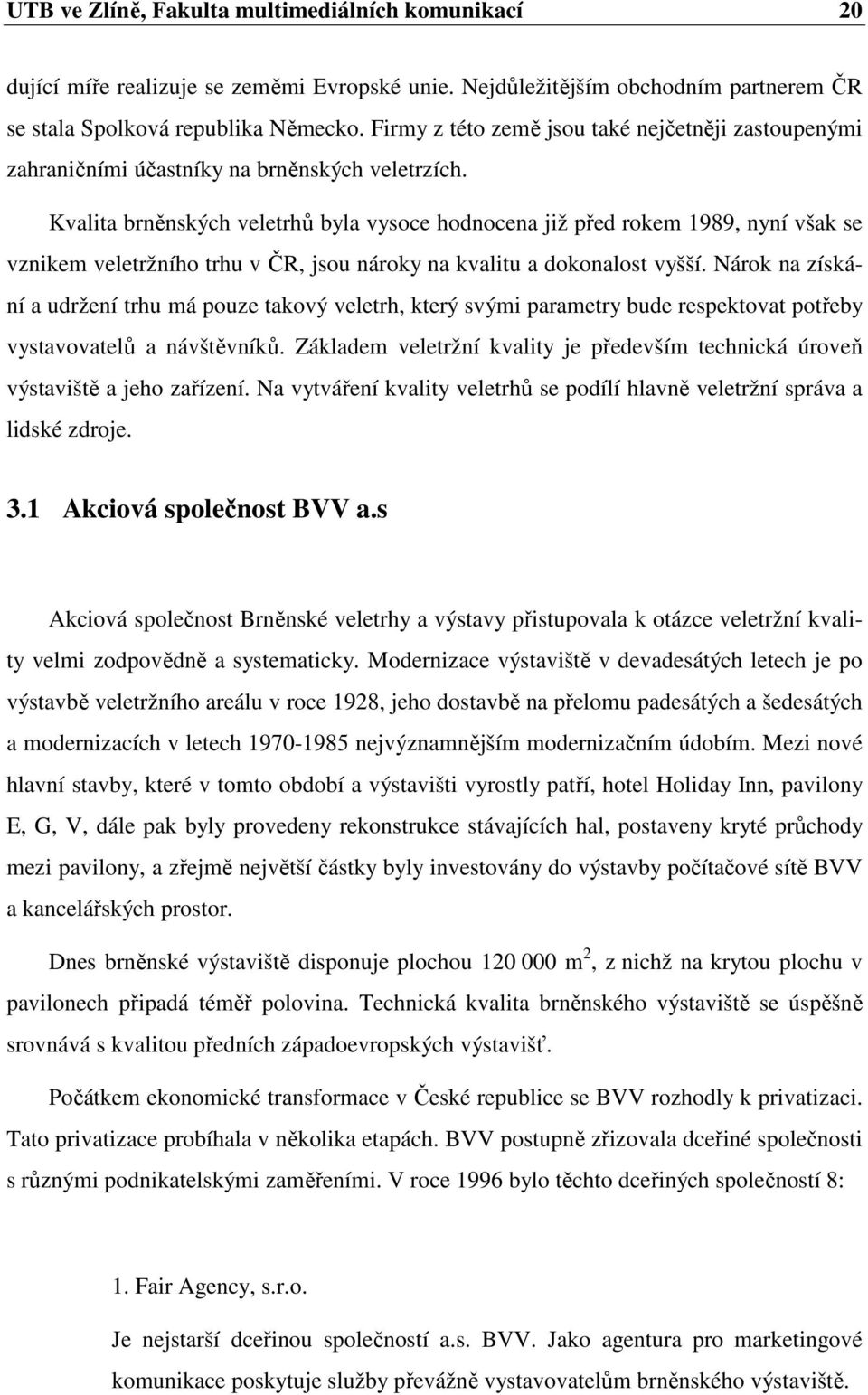 UTB ve Zlíně, Fakulta multimediálních komunikací 20

dující míře realizuje se zeměmi Evropské unie. Nejdůležitějším obchodním partnerem ČR se stala Spolková republika Německo. Firmy z této země jsou také nejčetněji zastoupenými zahraničními účastníky na brněnských veletrzích.

Kvalita brněnských veletrhů byla vysoce hodnocena již před rokem 1989, nyní však se vznikem veletržního trhu v ČR, jsou nároky na kvalitu a dokonalost vyšší. Nárok na získání a udržení trhu má pouze takový veletrh, který svými parametry bude respektovat potřeby vystavovatelů a návštěvníků. Základem veletržní kvality je především technická úroveň výstaviště a jeho zařízení. Na vytváření kvality veletrhů se podílí hlavně veletržní správa a lidské zdroje.

3.1 Akciová společnost BVV a.s

Akciová společnost Brněnské veletrhy a výstavy přistupovala k otázce veletržní kvality velmi zodpovědně a systematicky. Modernizace výstaviště v devadesátých letech je po výstavbě veletržního areálu v roce 1928, jeho dostavbě na přelomu padesátých a šedesátých a modernizacích v letech 1970-1985 nejvýznamnějším modernizačním údobím. Mezi nové hlavní stavby, které v tomto období a výstavišti vyrostly patří, hotel Holiday Inn, pavilony E, G, V, dále pak byly provedeny rekonstrukce stávajících hal, postaveny kryté průchody mezi pavilony, a zřejmě největší částky byly investovány do výstavby počítačové sítě BVV a kancelářských prostor.

Dnes brněnské výstaviště disponuje plochou 120 000 $m^2$, z nichž na krytou plochu v pavilonech připadá téměř polovina. Technická kvalita brněnského výstaviště se úspěšně srovnává s kvalitou předních západoevropských výstavišť.

Počátkem ekonomické transformace v České republice se BVV rozhodly k privatizaci. Tato privatizace probíhala v několika etapách. BVV postupně zřizovala dceřiné společnosti s různými podnikatelskými zaměřeními. V roce 1996 bylo těchto dceřiných společností 8:

1. Fair Agency, s.r.o.

Je nejstarší dceřinou společností a.s. BVV. Jako agentura pro marketingové komunikace poskytuje služby převážně vystavovatelům brněnského výstaviště.